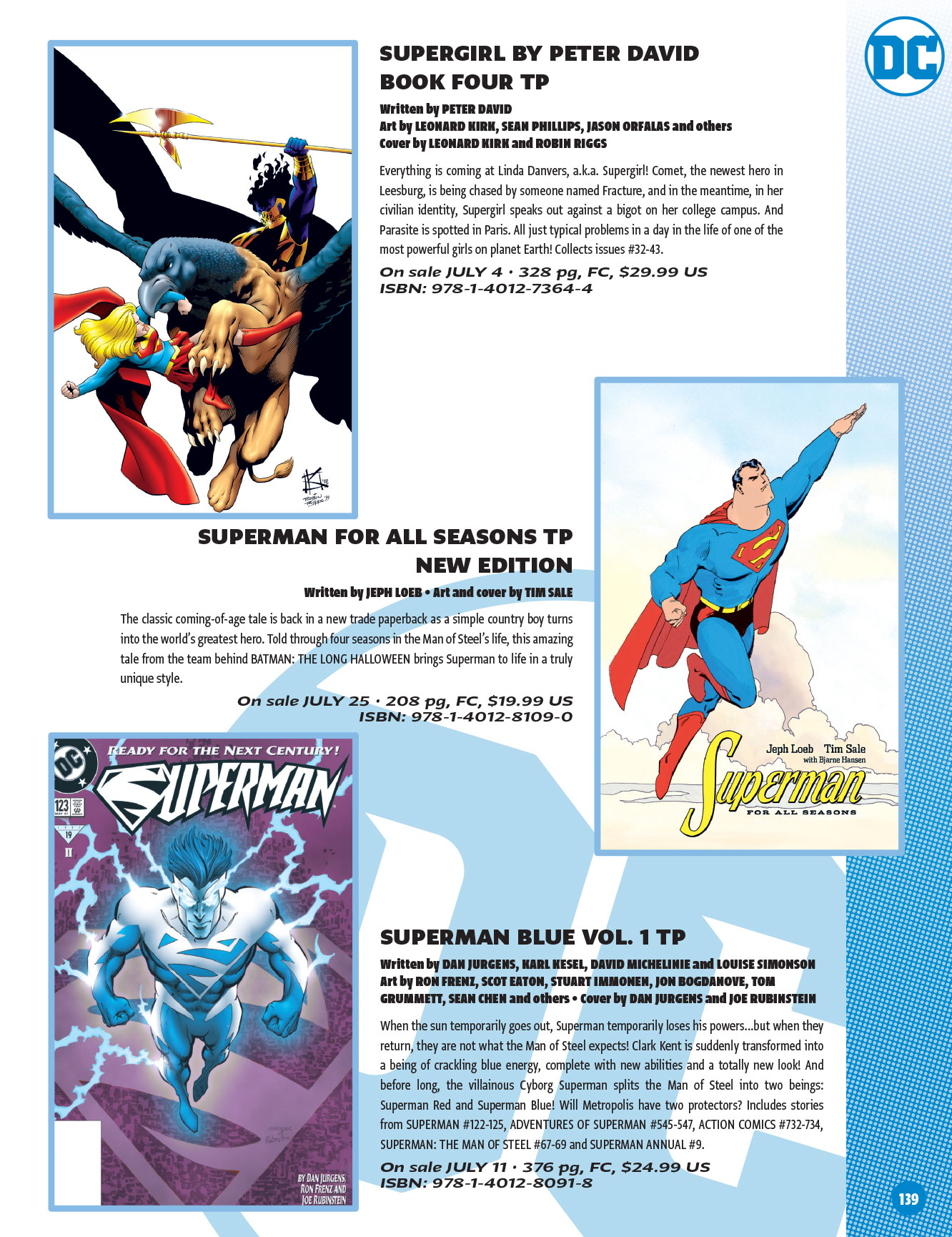 DC

SUPERGIRL BY PETER DAVID BOOK FOUR TP

Written by PETER DAVID
Art by LEONARD KIRK, SEAN PHILLIPS, JASON ORFALAS and others
Cover by LEONARD KIRK and ROBIN RIGGS

Everything is coming at Linda Danvers, a.k.a. Supergirl! Comet, the newest hero in Leesburg, is being chased by someone named Fracture, and in the meantime, in her civilian identity, Supergirl speaks out against a bigot on her college campus. And Parasite is spotted in Paris. All just typical problems in a day in the life of one of the most powerful girls on planet Earth! Collects issues #32-43.

On sale JULY 4 · 328 pg, FC, $29.99 US
ISBN: 978-1-4012-7364-4

SUPERMAN FOR ALL SEASONS TP NEW EDITION

Written by JEPH LOEB • Art and cover by TIM SALE

The classic coming-of-age tale is back in a new trade paperback as a simple country boy turns into the world's greatest hero. Told through four seasons in the Man of Steel's life, this amazing tale from the team behind BATMAN: THE LONG HALLOWEEN brings Superman to life in a truly unique style.

On sale JULY 25 · 208 pg, FC, $19.99 US
ISBN: 978-1-4012-8109-0

Jeph Loeb Tim Sale
with Bjarne Hansen
Superman
FOR ALL SEASONS

DC
READY FOR THE NEXT CENTURY!
SUPERMAN
123
19
II
BY DAN JURGENS, RON FRENZ AND JOE RUBINSTEIN

SUPERMAN BLUE VOL. 1 TP

Written by DAN JURGENS, KARL KESEL, DAVID MICHELINIE and LOUISE SIMONSON
Art by RON FRENZ, SCOT EATON, STUART IMMONEN, JON BOGDANOVE, TOM GRUMMETT, SEAN CHEN and others • Cover by DAN JURGENS and JOE RUBINSTEIN

When the sun temporarily goes out, Superman temporarily loses his powers...but when they return, they are not what the Man of Steel expects! Clark Kent is suddenly transformed into a being of crackling blue energy, complete with new abilities and a totally new look! And before long, the villainous Cyborg Superman splits the Man of Steel into two beings: Superman Red and Superman Blue! Will Metropolis have two protectors? Includes stories from SUPERMAN #122-125, ADVENTURES OF SUPERMAN #545-547, ACTION COMICS #732-734, SUPERMAN: THE MAN OF STEEL #67-69 and SUPERMAN ANNUAL #9.

On sale JULY 11 · 376 pg, FC, $24.99 US
ISBN: 978-1-4012-8091-8

139